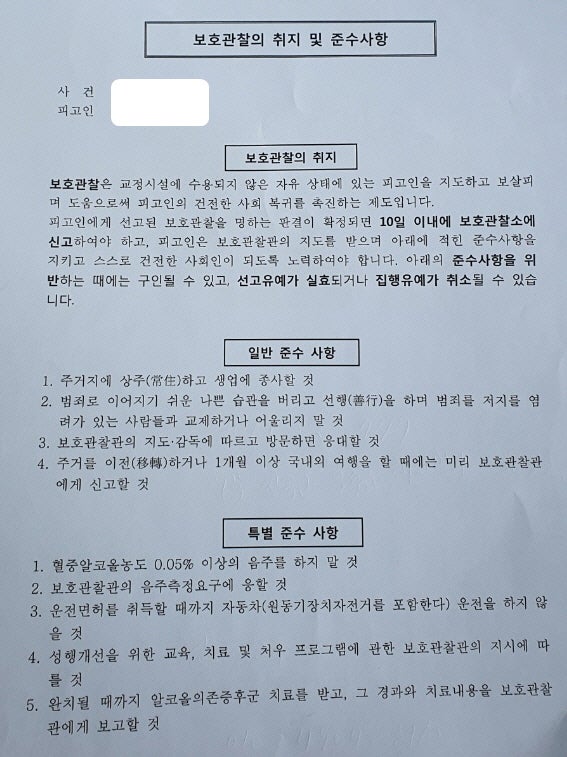 보호관찰의 취지 및 준수사항

사 건
피고인

보호관찰의 취지

보호관찰은 교정시설에 수용되지 않은 자유 상태에 있는 피고인을 지도하고 보살피며 도움으로써 피고인의 건전한 사회 복귀를 촉진하는 제도입니다.
피고인에게 선고된 보호관찰을 명하는 판결이 확정되면 10일 이내에 보호관찰소에 신고하여야 하고, 피고인은 보호관찰관의 지도를 받으며 아래에 적힌 준수사항을 지키고 스스로 건전한 사회인이 되도록 노력하여야 합니다. 아래의 준수사항을 위반하는 때에는 구인될 수 있고, 선고유예가 실효되거나 집행유예가 취소될 수 있습니다.

일반 준수 사항

1. 주거지에 상주(常住)하고 생업에 종사할 것
2. 범죄로 이어지기 쉬운 나쁜 습관을 버리고 선행(善行)을 하며 범죄를 저지를 염려가 있는 사람들과 교제하거나 어울리지 말 것
3. 보호관찰관의 지도·감독에 따르고 방문하면 응대할 것
4. 주거를 이전(移轉)하거나 1개월 이상 국내외 여행을 할 때에는 미리 보호관찰관에게 신고할 것

특별 준수 사항

1. 혈중알코올농도 0.05% 이상의 음주를 하지 말 것
2. 보호관찰관의 음주측정요구에 응할 것
3. 운전면허를 취득할 때까지 자동차(원동기장치자전거를 포함한다) 운전을 하지 않을 것
4. 성행개선을 위한 교육, 치료 및 처우 프로그램에 관한 보호관찰관의 지시에 따를 것
5. 완치될 때까지 알코올의존증후군 치료를 받고, 그 경과와 치료내용을 보호관찰관에게 보고할 것